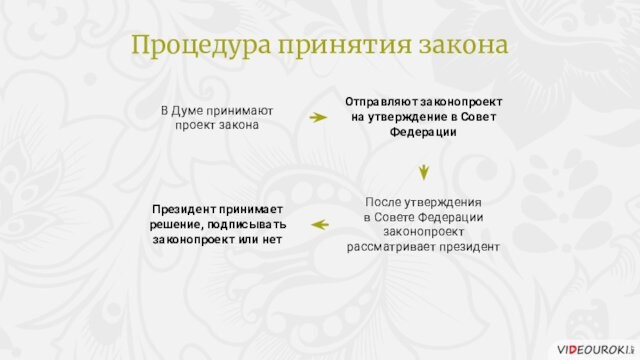 Процедура принятия закона

В Думе принимают проект закона

Отправляют законопроект на утверждение в Совет Федерации

После утверждения в Совете Федерации законопроект рассматривает президент

Президент принимает решение, подписывать законопроект или нет

VIDEOUROKI